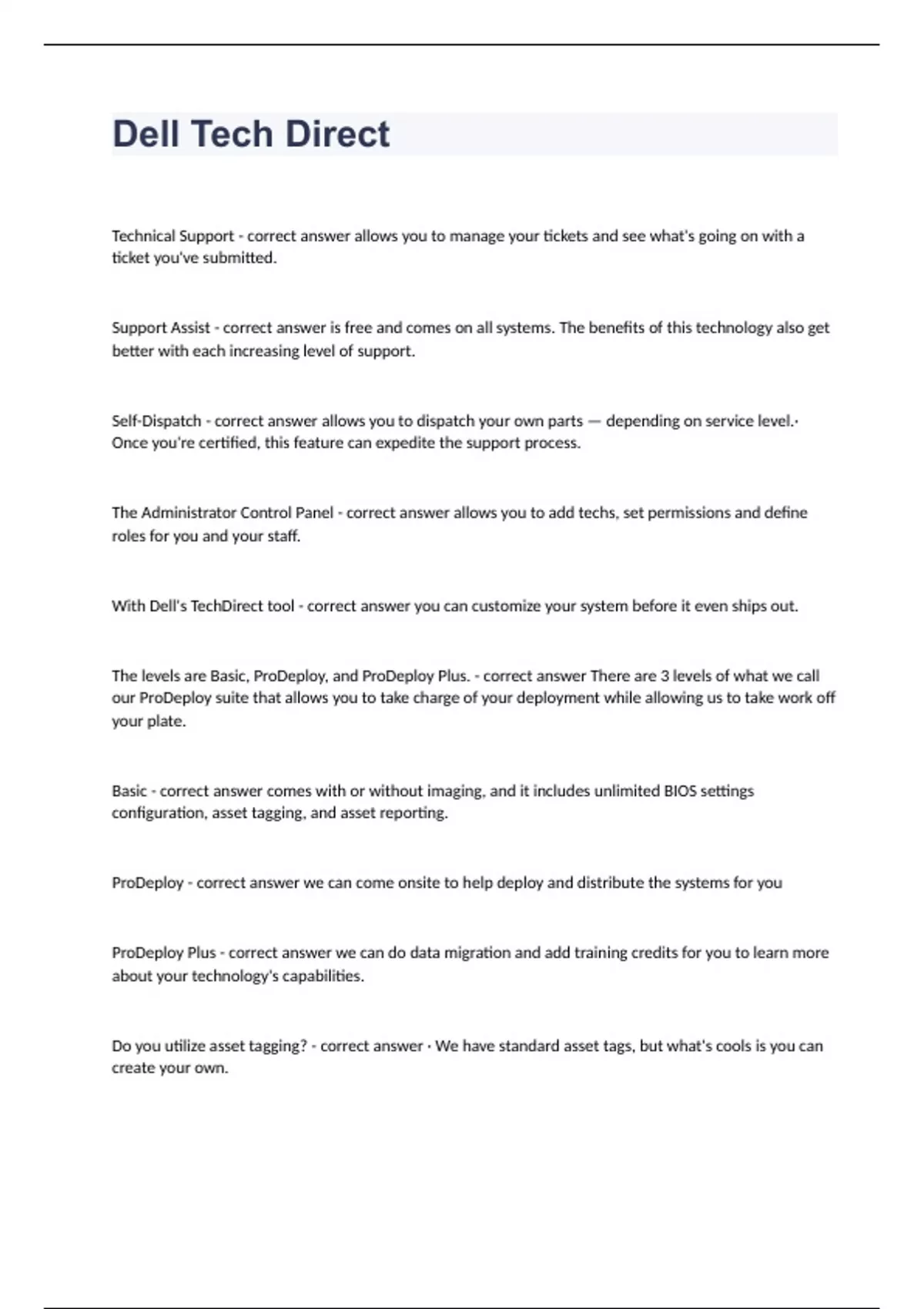 Dell Tech Direct

Technical Support - correct answer allows you to manage your tickets and see what's going on with a ticket you've submitted.

Support Assist - correct answer is free and comes on all systems. The benefits of this technology also get better with each increasing level of support.

Self-Dispatch - correct answer allows you to dispatch your own parts — depending on service level.· Once you're certified, this feature can expedite the support process.

The Administrator Control Panel - correct answer allows you to add techs, set permissions and define roles for you and your staff.

With Dell's TechDirect tool - correct answer you can customize your system before it even ships out.

The levels are Basic, ProDeploy, and ProDeploy Plus. - correct answer There are 3 levels of what we call our ProDeploy suite that allows you to take charge of your deployment while allowing us to take work off your plate.

Basic - correct answer comes with or without imaging, and it includes unlimited BIOS settings configuration, asset tagging, and asset reporting.

ProDeploy - correct answer we can come onsite to help deploy and distribute the systems for you

ProDeploy Plus - correct answer we can do data migration and add training credits for you to learn more about your technology's capabilities.

Do you utilize asset tagging? - correct answer · We have standard asset tags, but what's cools is you can create your own.